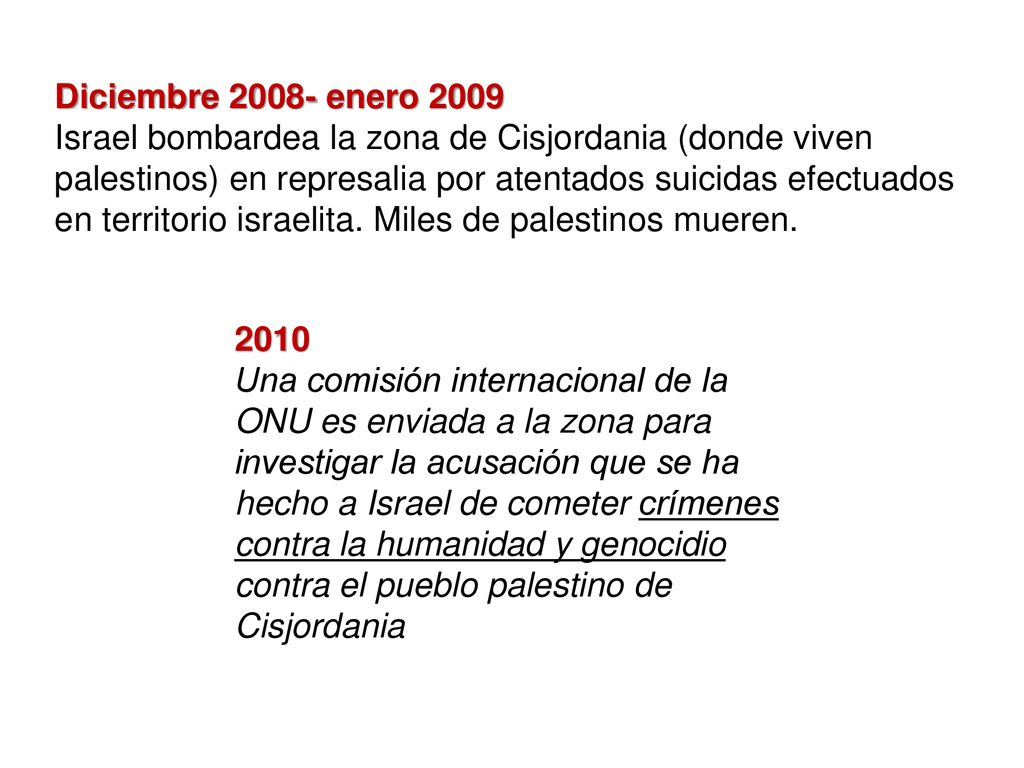 Diciembre 2008- enero 2009
Israel bombardea la zona de Cisjordania (donde viven palestinos) en represalia por atentados suicidas efectuados en territorio israelita. Miles de palestinos mueren.

2010
Una comisión internacional de la ONU es enviada a la zona para investigar la acusación que se ha hecho a Israel de cometer crímenes contra la humanidad y genocidio contra el pueblo palestino de Cisjordania